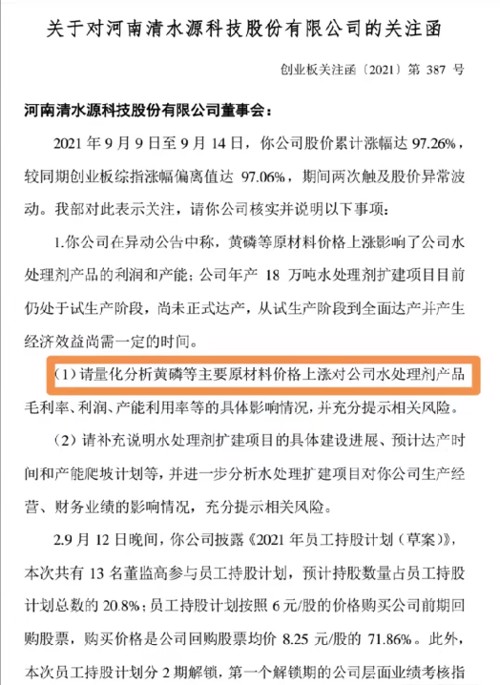 关于对河南清水源科技股份有限公司的关注函

创业板关注函〔2021〕第 387 号

河南清水源科技股份有限公司董事会：

2021 年 9 月 9 日至 9 月 14 日，你公司股价累计涨幅达 97.26%，较同期创业板综指涨幅偏离值达 97.06%，期间两次触及股价异常波动。我部对此表示关注，请你公司核实并说明以下事项：

1.你公司在异动公告中称，黄磷等原材料价格上涨影响了公司水处理剂产品的利润和产能；公司年产 18 万吨水处理剂扩建项目目前仍处于试生产阶段，尚未正式达产，从试生产阶段到全面达产并产生经济效益尚需一定的时间。

（1）请量化分析黄磷等主要原材料价格上涨对公司水处理剂产品毛利率、利润、产能利用率等的具体影响情况，并充分提示相关风险。

（2）请补充说明水处理剂扩建项目的具体建设进展、预计达产时间和产能爬坡计划等，并进一步分析水处理扩建项目对你公司生产经营、财务业绩的影响情况，充分提示相关风险。

2.9 月 12 日晚间，你公司披露《2021 年员工持股计划（草案）》，本次共有 13 名董监高参与员工持股计划，预计持股数量占员工持股计划总数的 20.8%；员工持股计划按照 6 元/股的价格购买公司前期回购股票，购买价格是公司回购股票均价 8.25 元/股的 71.86%。此外，本次员工持股计划分 2 期解锁，第一个解锁期的公司层面业绩考核指